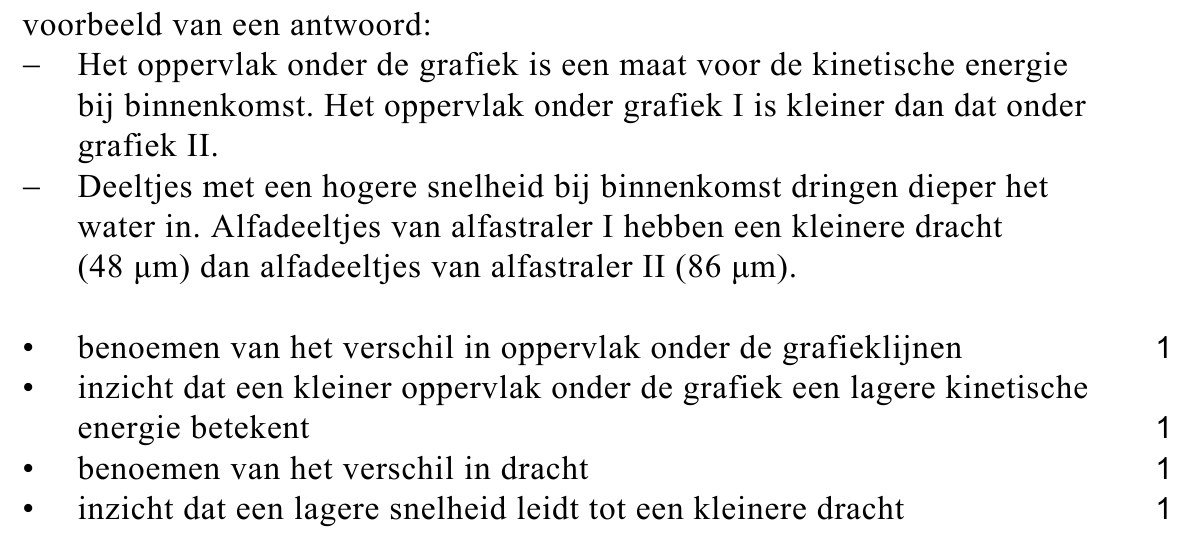 voorbeeld van een antwoord:

– Het oppervlak onder de grafiek is een maat voor de kinetische energie bij binnenkomst. Het oppervlak onder grafiek I is kleiner dan dat onder grafiek II.
– Deeltjes met een hogere snelheid bij binnenkomst dringen dieper het water in. Alfadeeltjes van alfastraler I hebben een kleinere dracht (48 μm) dan alfadeeltjes van alfastraler II (86 μm).

• benoemen van het verschil in oppervlak onder de grafieklijnen 1
• inzicht dat een kleiner oppervlak onder de grafiek een lagere kinetische energie betekent 1
• benoemen van het verschil in dracht 1
• inzicht dat een lagere snelheid leidt tot een kleinere dracht 1